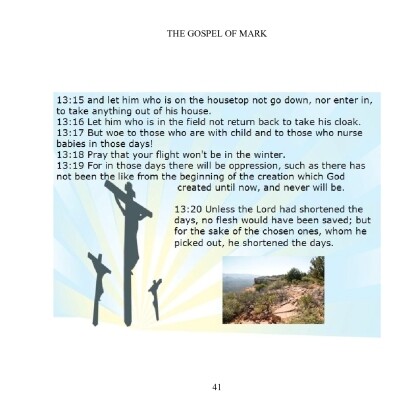 THE GOSPEL OF MARK

13:15 and let him who is on the housetop not go down, nor enter in, to take anything out of his house.
13:16 Let him who is in the field not return back to take his cloak.
13:17 But woe to those who are with child and to those who nurse babies in those days!
13:18 Pray that your flight won't be in the winter.
13:19 For in those days there will be oppression, such as there has not been the like from the beginning of the creation which God created until now, and never will be.

13:20 Unless the Lord had shortened the days, no flesh would have been saved; but for the sake of the chosen ones, whom he picked out, he shortened the days.

41